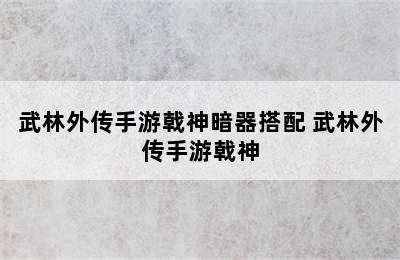 武林外传手游戟神暗器搭配 武林外传手游戟神